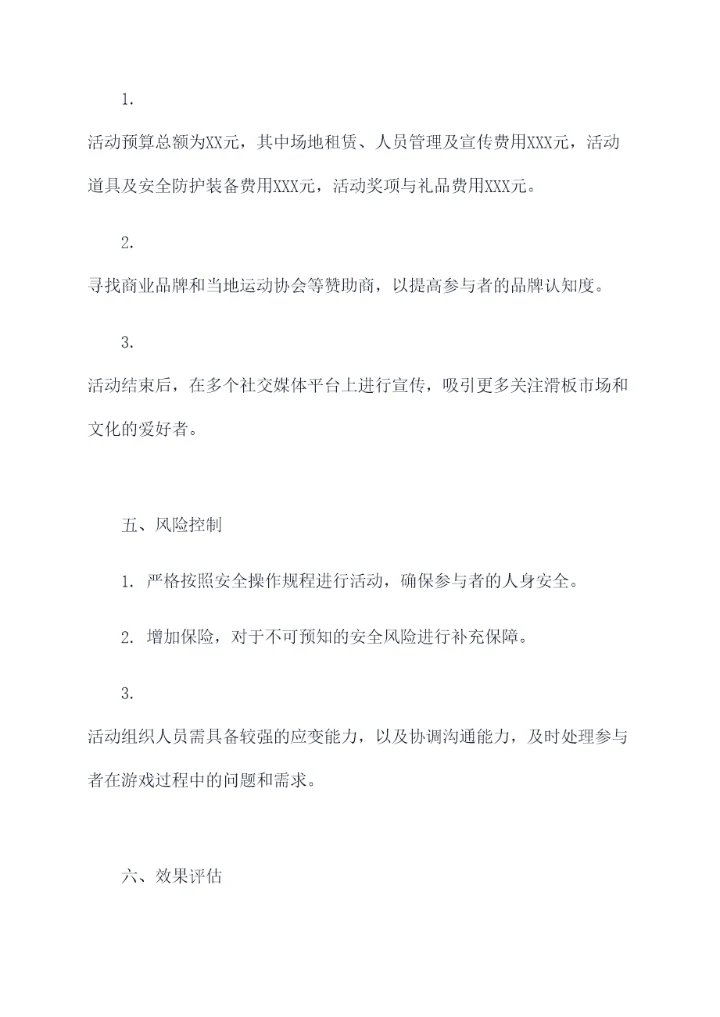 1.

活动预算总额为XX元，其中场地租赁、人员管理及宣传费用XXX元，活动道具及安全防护装备费用XXX元，活动奖项与礼品费用XXX元。

2.

寻找商业品牌和当地运动协会等赞助商，以提高参与者的品牌认知度。

3.

活动结束后，在多个社交媒体平台上进行宣传，吸引更多关注滑板市场和文化的爱好者。

五、风险控制

1. 严格按照安全操作规程进行活动，确保参与者的人身安全。

2. 增加保险，对于不可预知的安全风险进行补充保障。

3.

活动组织人员需具备较强的应变能力，以及协调沟通能力，及时处理参与者在游戏过程中的问题和需求。

六、效果评估